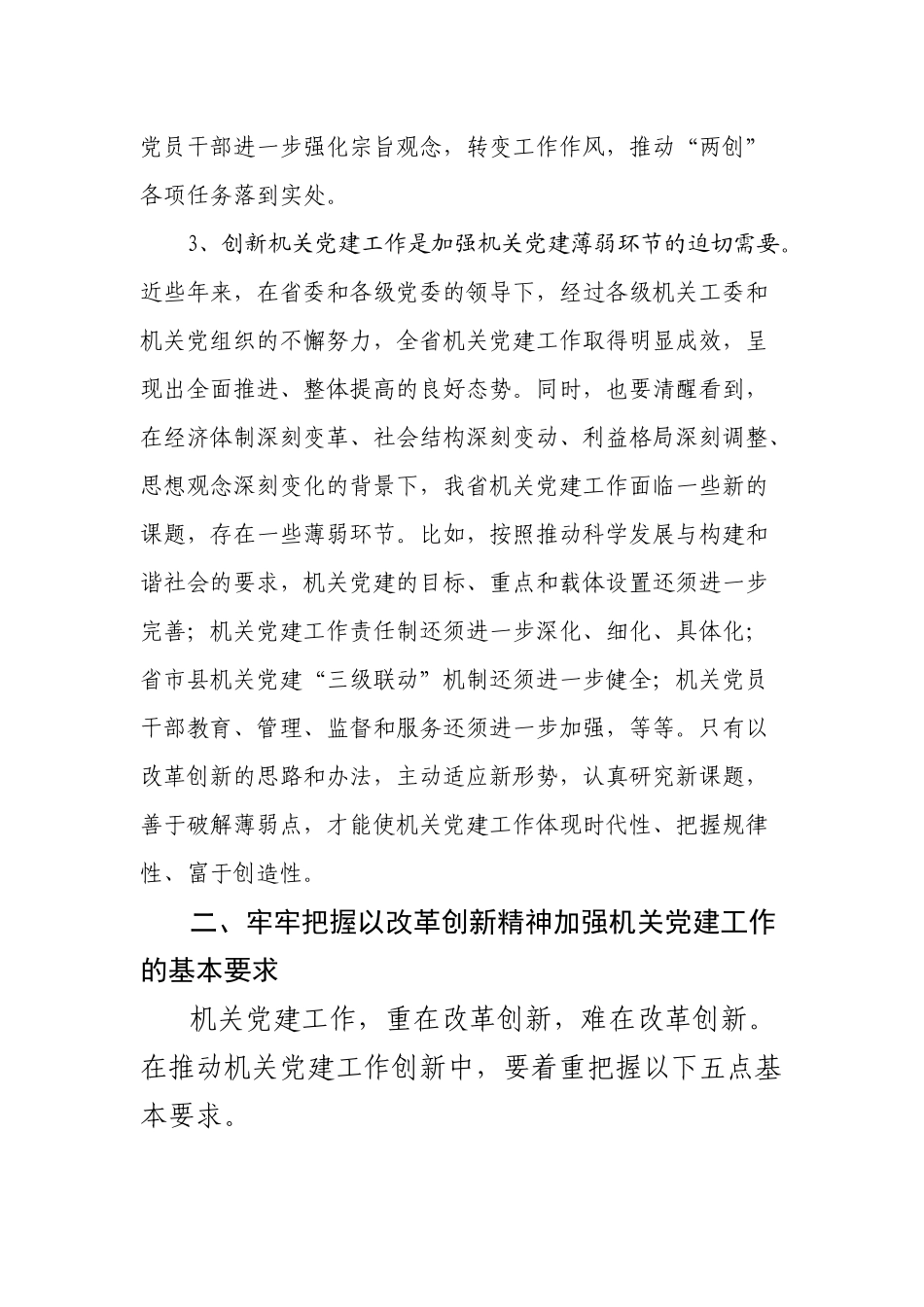 党员干部进一步强化宗旨观念，转变工作作风，推动“两创”各项任务落到实处。

3、创新机关党建工作是加强机关党建薄弱环节的迫切需要。近些年来，在省委和各级党委的领导下，经过各级机关工委和机关党组织的不懈努力，全省机关党建工作取得明显成效，呈现出全面推进、整体提高的良好态势。同时，也要清醒看到，在经济体制深刻变革、社会结构深刻变动、利益格局深刻调整、思想观念深刻变化的背景下，我省机关党建工作面临一些新的课题，存在一些薄弱环节。比如，按照推动科学发展与构建和谐社会的要求，机关党建的目标、重点和载体设置还须进一步完善；机关党建工作责任制还须进一步深化、细化、具体化；省市县机关党建“三级联动”机制还须进一步健全；机关党员干部教育、管理、监督和服务还须进一步加强，等等。只有以改革创新的思路和办法，主动适应新形势，认真研究新课题，善于破解薄弱点，才能使机关党建工作体现时代性、把握规律性、富于创造性。

二、牢牢把握以改革创新精神加强机关党建工作的基本要求

机关党建工作，重在改革创新，难在改革创新。在推动机关党建工作创新中，要着重把握以下五点基本要求。